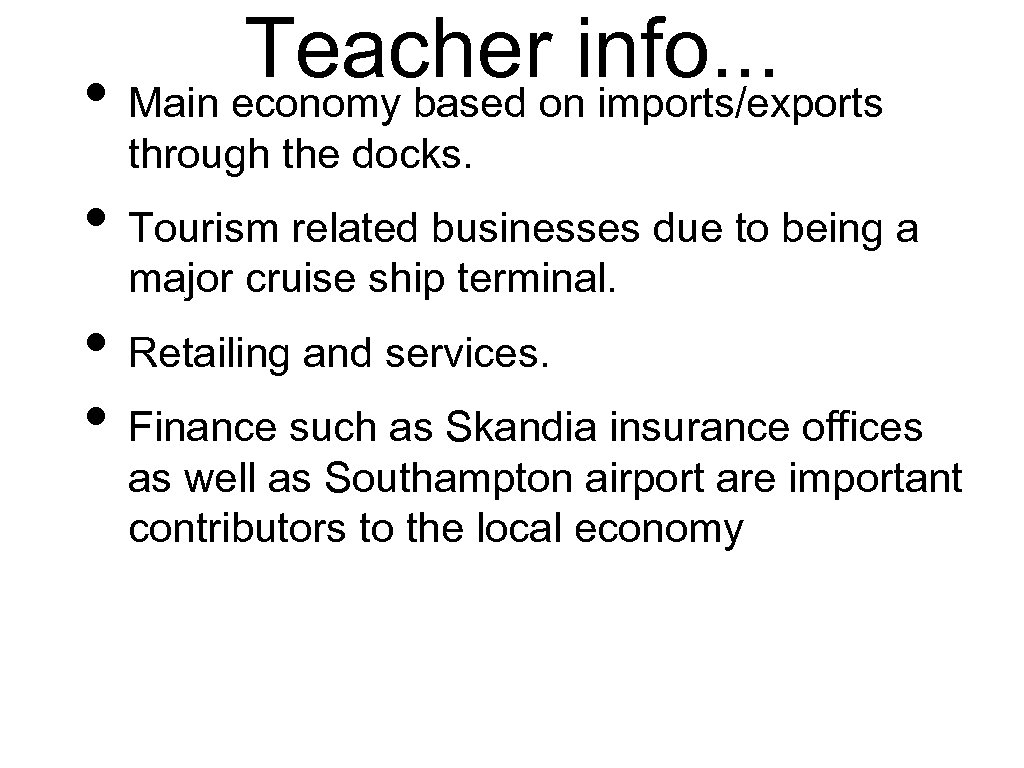 Teacher info...

• Main economy based on imports/exports through the docks.
• Tourism related businesses due to being a major cruise ship terminal.
• Retailing and services.
• Finance such as Skandia insurance offices as well as Southampton airport are important contributors to the local economy